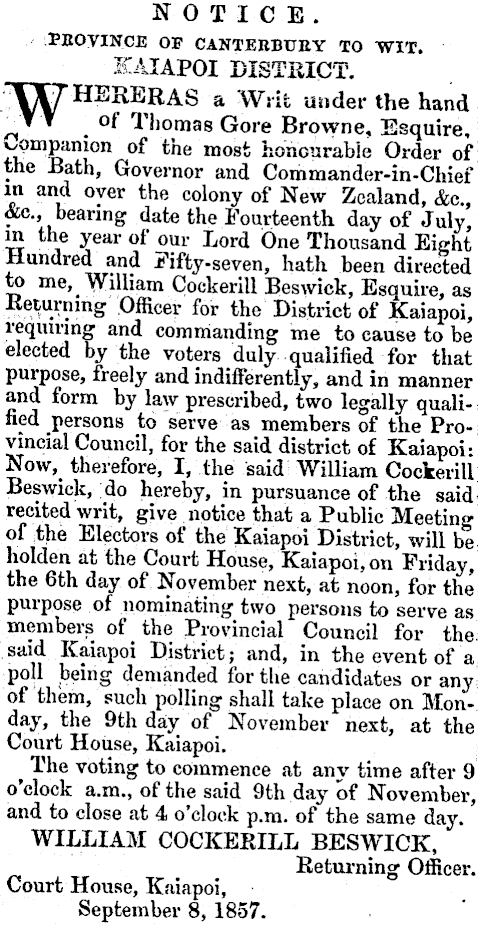 NOTICE.

PROVINCE OF CANTERBURY TO WIT.

KAIAPOI DISTRICT.

WHERERAS a Writ under the hand of Thomas Gore Browne, Esquire, Companion of the most honourable Order of the Bath, Governor and Commander-in-Chief in and over the colony of New Zealand, &c., &c., bearing date the Fourteenth day of July, in the year of our Lord One Thousand Eight Hundred and Fifty-seven, hath been directed to me, William Cockerill Beswick, Esquire, as Returning Officer for the District of Kaiapoi, requiring and commanding me to cause to be elected by the voters duly qualified for that purpose, freely and indifferently, and in manner and form by law prescribed, two legally qualified persons to serve as members of the Provincial Council, for the said district of Kaiapoi: Now, therefore, I, the said William Cockerill Beswick, do hereby, in pursuance of the said recited writ, give notice that a Public Meeting of the Electors of the Kaiapoi District, will be holden at the Court House, Kaiapoi, on Friday, the 6th day of November next, at noon, for the purpose of nominating two persons to serve as members of the Provincial Council for the said Kaiapoi District; and, in the event of a poll being demanded for the candidates or any of them, such polling shall take place on Monday, the 9th day of November next, at the Court House, Kaiapoi.

The voting to commence at any time after 9 o'clock a.m., of the said 9th day of November, and to close at 4 o'clock p.m. of the same day.

WILLIAM COCKERILL BESWICK,
Returning Officer.

Court House, Kaiapoi,
September 8, 1857.